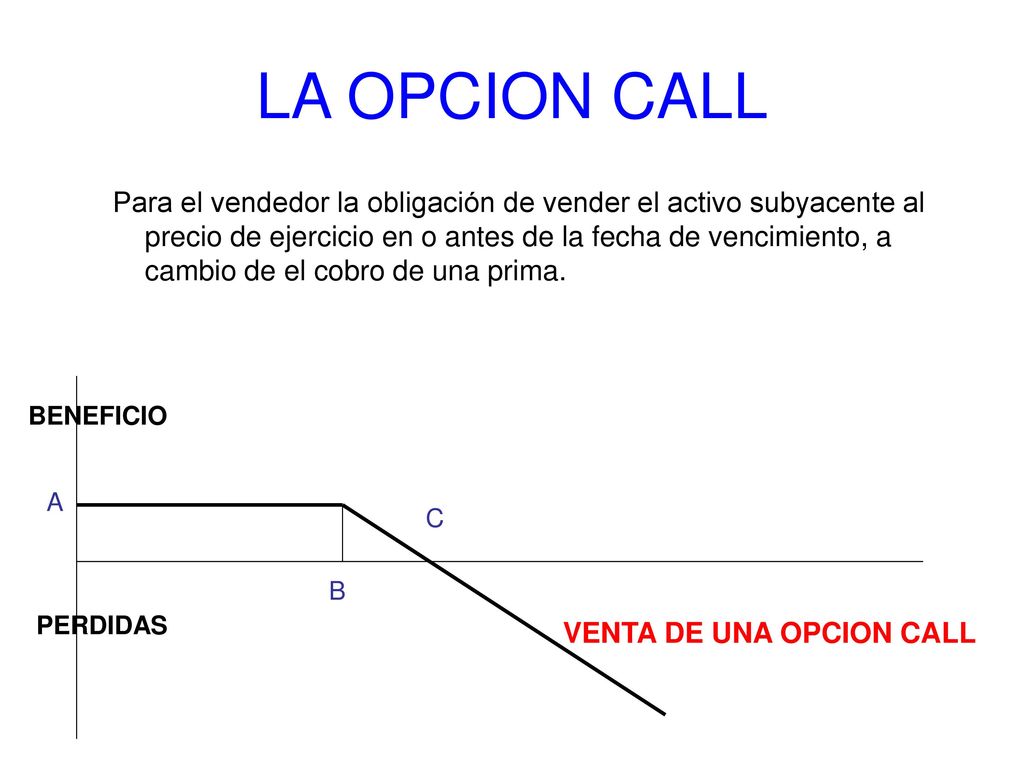 LA OPCION CALL

Para el vendedor la obligación de vender el activo subyacente al precio de ejercicio en o antes de la fecha de vencimiento, a cambio de el cobro de una prima.

BENEFICIO

A

C

B

PERDIDAS

VENTA DE UNA OPCION CALL